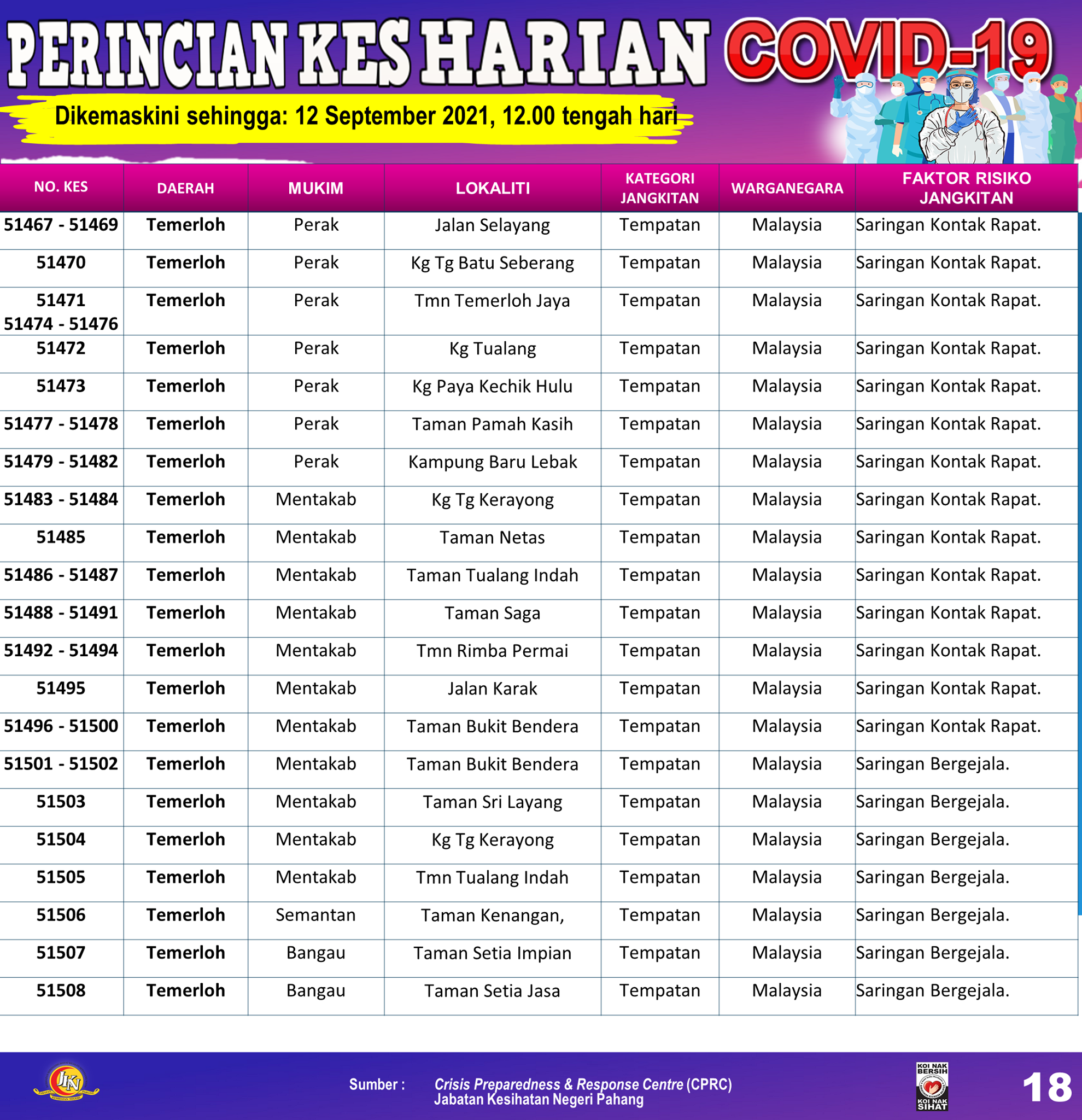 PERINCIAN KES HARIAN COVID-19

Dikemaskini sehingga: 12 September 2021, 12.00 tengah hari

| NO. KES | DAERAH | MUKIM | LOKALITI | KATEGORI JANGKITAN | WARGANEGARA | FAKTOR RISIKO JANGKITAN |
|---|---|---|---|---|---|---|
| 51467 - 51469 | Temerloh | Perak | Jalan Selayang | Tempatan | Malaysia | Saringan Kontak Rapat. |
| 51470 | Temerloh | Perak | Kg Tg Batu Seberang | Tempatan | Malaysia | Saringan Kontak Rapat. |
| 51471 51474 - 51476 | Temerloh | Perak | Tmn Temerloh Jaya | Tempatan | Malaysia | Saringan Kontak Rapat. |
| 51472 | Temerloh | Perak | Kg Tualang | Tempatan | Malaysia | Saringan Kontak Rapat. |
| 51473 | Temerloh | Perak | Kg Paya Kechik Hulu | Tempatan | Malaysia | Saringan Kontak Rapat. |
| 51477 - 51478 | Temerloh | Perak | Taman Pamah Kasih | Tempatan | Malaysia | Saringan Kontak Rapat. |
| 51479 - 51482 | Temerloh | Perak | Kampung Baru Lebak | Tempatan | Malaysia | Saringan Kontak Rapat. |
| 51483 - 51484 | Temerloh | Mentakab | Kg Tg Kerayong | Tempatan | Malaysia | Saringan Kontak Rapat. |
| 51485 | Temerloh | Mentakab | Taman Netas | Tempatan | Malaysia | Saringan Kontak Rapat. |
| 51486 - 51487 | Temerloh | Mentakab | Taman Tualang Indah | Tempatan | Malaysia | Saringan Kontak Rapat. |
| 51488 - 51491 | Temerloh | Mentakab | Taman Saga | Tempatan | Malaysia | Saringan Kontak Rapat. |
| 51492 - 51494 | Temerloh | Mentakab | Tmn Rimba Permai | Tempatan | Malaysia | Saringan Kontak Rapat. |
| 51495 | Temerloh | Mentakab | Jalan Karak | Tempatan | Malaysia | Saringan Kontak Rapat. |
| 51496 - 51500 | Temerloh | Mentakab | Taman Bukit Bendera | Tempatan | Malaysia | Saringan Kontak Rapat. |
| 51501 - 51502 | Temerloh | Mentakab | Taman Bukit Bendera | Tempatan | Malaysia | Saringan Bergejala. |
| 51503 | Temerloh | Mentakab | Taman Sri Layang | Tempatan | Malaysia | Saringan Bergejala. |
| 51504 | Temerloh | Mentakab | Kg Tg Kerayong | Tempatan | Malaysia | Saringan Bergejala. |
| 51505 | Temerloh | Mentakab | Tmn Tualang Indah | Tempatan | Malaysia | Saringan Bergejala. |
| 51506 | Temerloh | Semantan | Taman Kenangan, | Tempatan | Malaysia | Saringan Bergejala. |
| 51507 | Temerloh | Bangau | Taman Setia Impian | Tempatan | Malaysia | Saringan Bergejala. |
| 51508 | Temerloh | Bangau | Taman Setia Jasa | Tempatan | Malaysia | Saringan Bergejala. |

JKN

Sumber : Crisis Preparedness & Response Centre (CPRC) Jabatan Kesihatan Negeri Pahang

KOI NAK BERSIH KOI NAK SIHAT

18